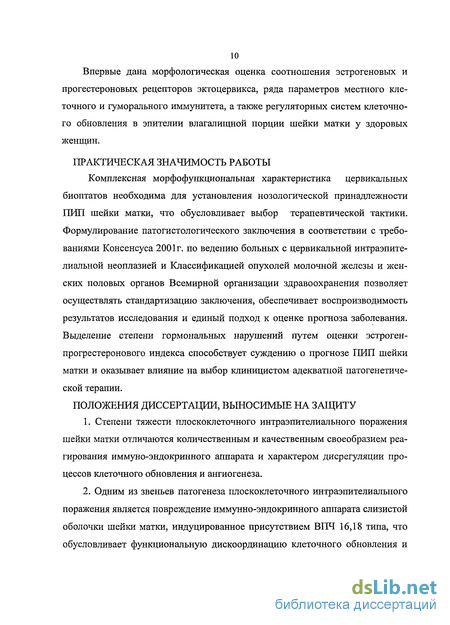 10

Впервые дана морфологическая оценка соотношения эстрогеновых и прогестероновых рецепторов эктоцервикса, ряда параметров местного клеточного и гуморального иммунитета, а также регуляторных систем клеточного обновления в эпителии влагалищной порции шейки матки у здоровых женщин.

ПРАКТИЧЕСКАЯ ЗНАЧИМОСТЬ РАБОТЫ

Комплексная морфофункциональная характеристика цервикальных биоптатов необходима для установления нозологической принадлежности ПИП шейки матки, что обусловливает выбор терапевтической тактики. Формулирование патогистологического заключения в соответствии с требованиями Консенсуса 2001г. по ведению больных с цервикальной интраэпителиальной неоплазией и Классификацией опухолей молочной железы и женских половых органов Всемирной организации здравоохранения позволяет осуществлять стандартизацию заключения, обеспечивает воспроизводимость результатов исследования и единый подход к оценке прогноза заболевания. Выделение степени гормональных нарушений путем оценки эстроген-прогрестеронового индекса способствует суждению о прогнозе ПИП шейки матки и оказывает влияние на выбор клиницистом адекватной патогенетической терапии.

ПОЛОЖЕНИЯ ДИССЕРТАЦИИ, ВЫНОСИМЫЕ НА ЗАЩИТУ

1. Степени тяжести плоскоклеточного интраэпителиального поражения шейки матки отличаются количественным и качественным своеобразием реагирования иммуно-эндокринного аппарата и характером дисрегуляции процессов клеточного обновления и ангиогенеза.

2. Одним из звеньев патогенеза плоскоклеточного интраэпителиального поражения является повреждение иммунно-эндокринного аппарата слизистой оболочки шейки матки, индуцированное присутствием ВПЧ 16,18 типа, что обусловливает функциональную дискоординацию клеточного обновления и

dsLib.net
библиотека диссертаций